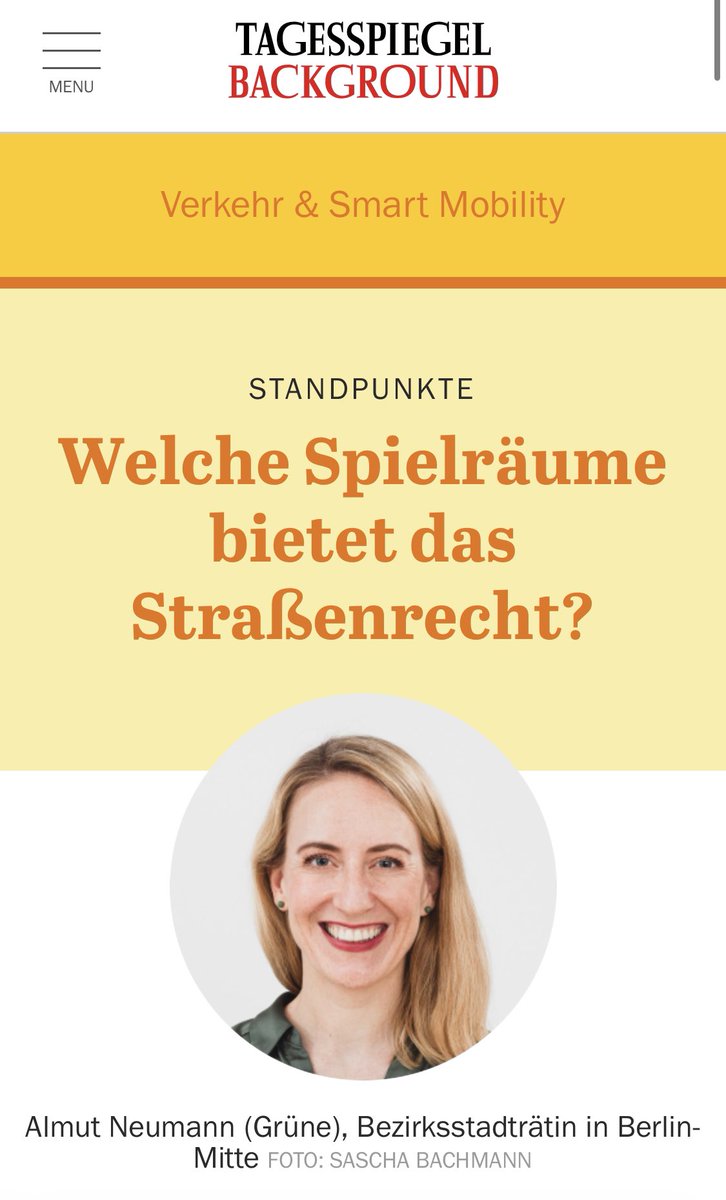 MENU

TAGESSPIEGEL
BACKGROUND

Verkehr & Smart Mobility

STANDPUNKTE

Welche Spielräume bietet das Straßenrecht?

Almut Neumann (Grüne), Bezirksstadträtin in Berlin-Mitte FOTO: SASCHA BACHMANN